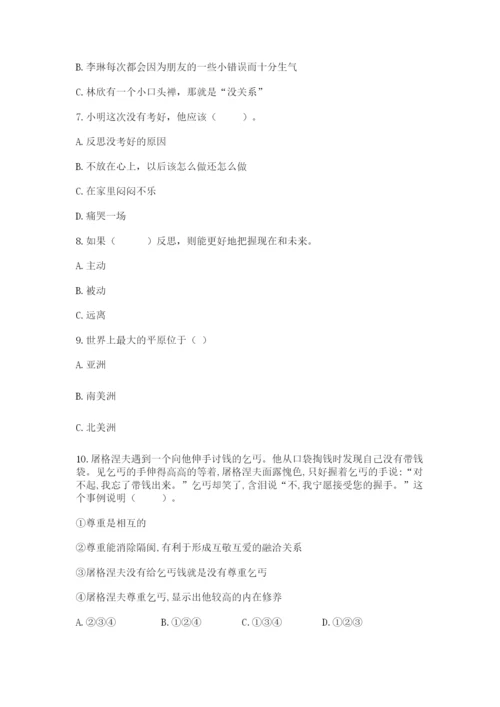 B. 李琳每次都会因为朋友的一些小错误而十分生气

C. 林欣有一个小口头禅，那就是“没关系”

7. 小明这次没有考好，他应该（　　）。

A. 反思没考好的原因

B. 不放在心上，以后该怎么做还怎么做

C. 在家里闷闷不乐

D. 痛哭一场

8. 如果（　　）反思，则能更好地把握现在和未来。

A. 主动

B. 被动

C. 远离

9. 世界上最大的平原位于（ ）

A. 亚洲

B. 南美洲

C. 北美洲

10. 屠格涅夫遇到一个向他伸手讨钱的乞丐。他从口袋掏钱时发现自己没有带钱袋。见乞丐的手伸得高高的等着，屠格涅夫面露愧色，只好握着乞丐的手说：“对不起，我忘了带钱出来。”乞丐却笑了，含泪说“不，我宁愿接受您的握手。”这个事例说明（　　）。

①尊重是相互的

②尊重能消除隔阂，有利于形成互敬互爱的融洽关系

③屠格涅夫没有给乞丐钱就是没有尊重乞丐

④屠格涅夫尊重乞丐，显示出他较高的内在修养

A. ②③④　　B. ①②④　　C. ①③④　　D. ①②③